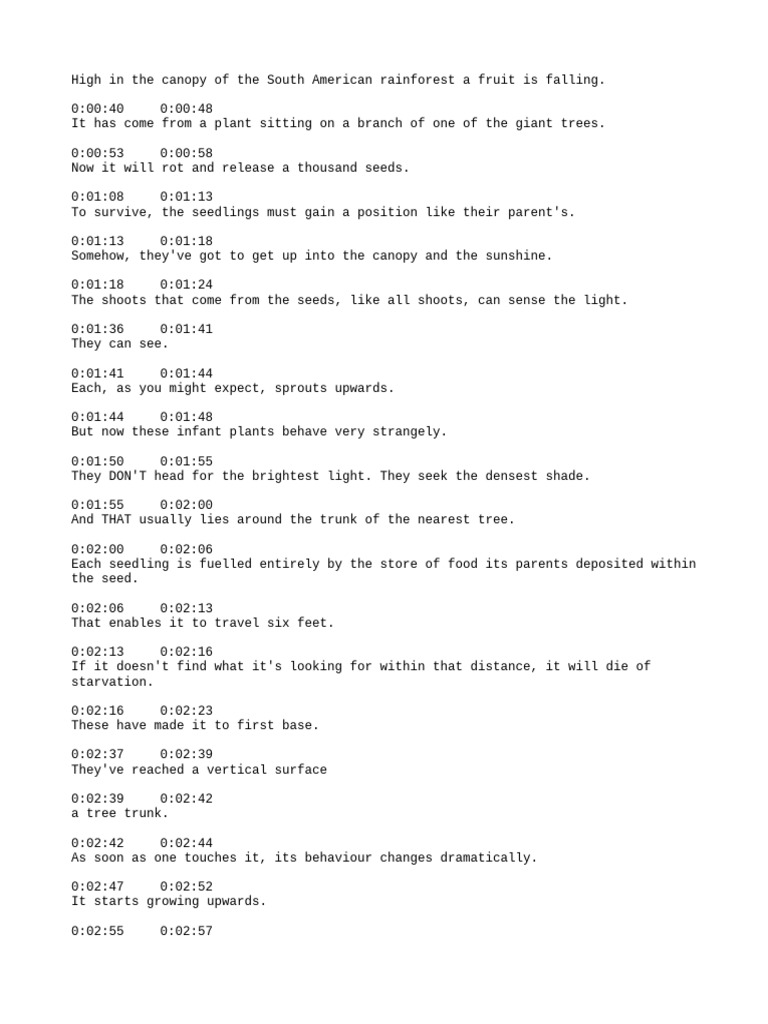 High in the canopy of the South American rainforest a fruit is falling.

0:00:40 0:00:48
It has come from a plant sitting on a branch of one of the giant trees.

0:00:53 0:00:58
Now it will rot and release a thousand seeds.

0:01:08 0:01:13
To survive, the seedlings must gain a position like their parent's.

0:01:13 0:01:18
Somehow, they've got to get up into the canopy and the sunshine.

0:01:18 0:01:24
The shoots that come from the seeds, like all shoots, can sense the light.

0:01:36 0:01:41
They can see.

0:01:41 0:01:44
Each, as you might expect, sprouts upwards.

0:01:44 0:01:48
But now these infant plants behave very strangely.

0:01:50 0:01:55
They DON'T head for the brightest light. They seek the densest shade.

0:01:55 0:02:00
And THAT usually lies around the trunk of the nearest tree.

0:02:00 0:02:06
Each seedling is fuelled entirely by the store of food its parents deposited within the seed.

0:02:06 0:02:13
That enables it to travel six feet.

0:02:13 0:02:16
If it doesn't find what it's looking for within that distance, it will die of starvation.

0:02:16 0:02:23
These have made it to first base.

0:02:37 0:02:39
They've reached a vertical surface

0:02:39 0:02:42
a tree trunk.

0:02:42 0:02:44
As soon as one touches it, its behaviour changes dramatically.

0:02:47 0:02:52
It starts growing upwards.

0:02:55 0:02:57